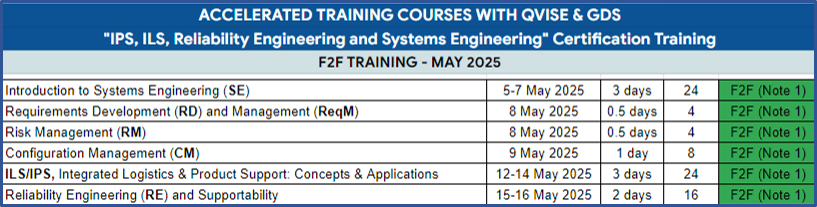 ACCELERATED TRAINING COURSES WITH QVISE & GDS

"IPS, ILS, Reliability Engineering and Systems Engineering" Certification Training

F2F TRAINING - MAY 2025

| | | | | |
|---|---|---|---|---|
| Introduction to Systems Engineering (SE) | 5-7 May 2025 | 3 days | 24 | F2F (Note 1) |
| Requirements Development (RD) and Management (ReqM) | 8 May 2025 | 0.5 days | 4 | F2F (Note 1) |
| Risk Management (RM) | 8 May 2025 | 0.5 days | 4 | F2F (Note 1) |
| Configuration Management (CM) | 9 May 2025 | 1 day | 8 | F2F (Note 1) |
| ILS/IPS, Integrated Logistics & Product Support: Concepts & Applications | 12-14 May 2025 | 3 days | 24 | F2F (Note 1) |
| Reliability Engineering (RE) and Supportability | 15-16 May 2025 | 2 days | 16 | F2F (Note 1) |